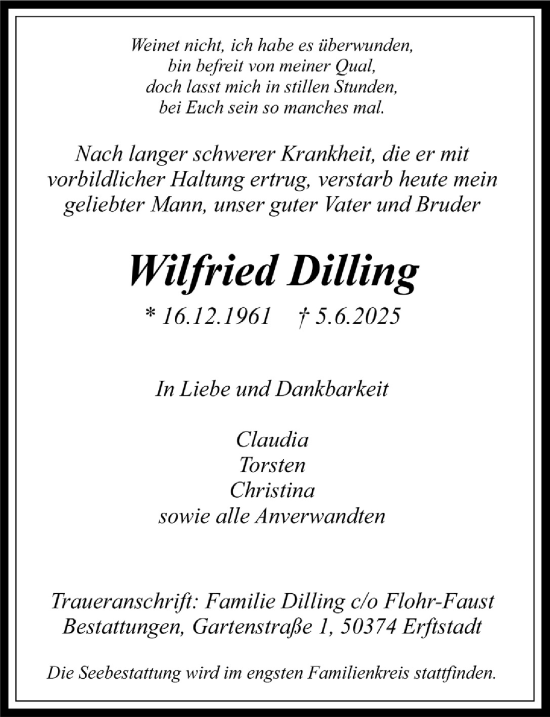 Weinet nicht, ich habe es überwunden,
bin befreit von meiner Qual,
doch lasst mich in stillen Stunden,
bei Euch sein so manches mal.

Nach langer schwerer Krankheit, die er mit vorbildlicher Haltung ertrug, verstarb heute mein geliebter Mann, unser guter Vater und Bruder

Wilfried Dilling

* 16.12.1961 † 5.6.2025

In Liebe und Dankbarkeit

Claudia
Torsten
Christina
sowie alle Anverwandten

Traueranschrift: Familie Dilling c/o Flohr-Faust Bestattungen, Gartenstraße 1, 50374 Erftstadt

Die Seebestattung wird im engsten Familienkreis stattfinden.